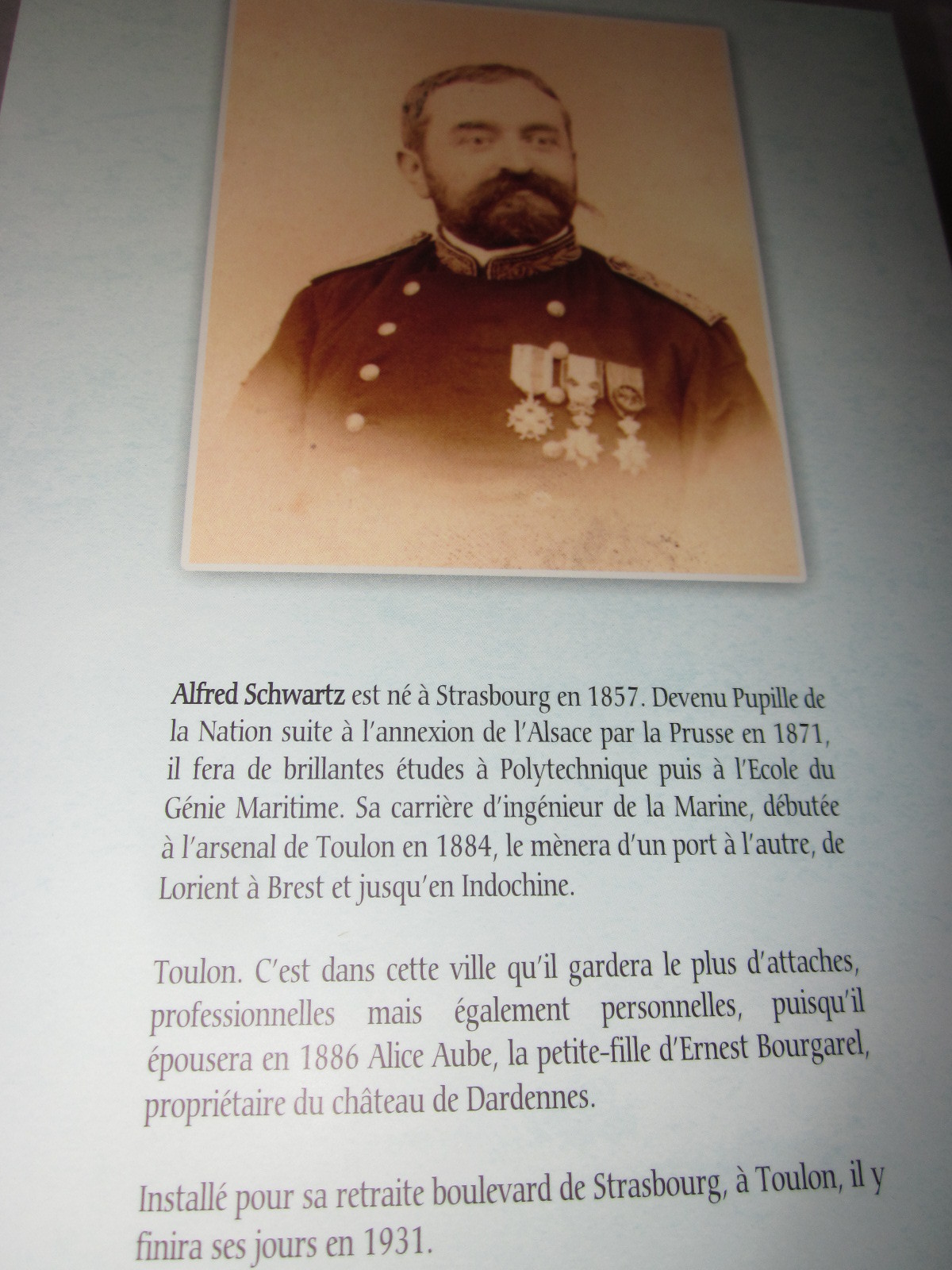 Alfred Schwartz est né à Strasbourg en 1857. Devenu Pupille de la Nation suite à l'annexion de l'Alsace par la Prusse en 1871, il fera de brillantes études à Polytechnique puis à l'Ecole du Génie Maritime. Sa carrière d'ingénieur de la Marine, débutée à l'arsenal de Toulon en 1884, le mènera d'un port à l'autre, de Lorient à Brest et jusqu'en Indochine.

Toulon. C'est dans cette ville qu'il gardera le plus d'attaches, professionnelles mais également personnelles, puisqu'il épousera en 1886 Alice Aube, la petite-fille d'Ernest Bourgarel, propriétaire du château de Dardennes.

Installé pour sa retraite boulevard de Strasbourg, à Toulon, il y finira ses jours en 1931.